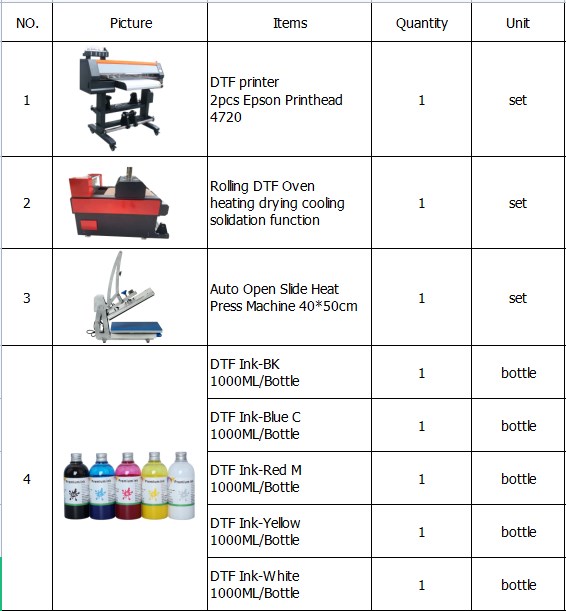 | NO. | Picture | Items | Quantity | Unit |
|---|---|---|---|---|
| 1 | | DTF printer 2pcs Epson Printhead 4720 | 1 | set |
| 2 | | Rolling DTF Oven heating drying cooling solidation function | 1 | set |
| 3 | | Auto Open Slide Heat Press Machine 40*50cm | 1 | set |
| 4 | | DTF Ink-BK 1000ML/Bottle | 1 | bottle |
| | | DTF Ink-Blue C 1000ML/Bottle | 1 | bottle |
| | | DTF Ink-Red M 1000ML/Bottle | 1 | bottle |
| | | DTF Ink-Yellow 1000ML/Bottle | 1 | bottle |
| | | DTF Ink-White 1000ML/Bottle | 1 | bottle |